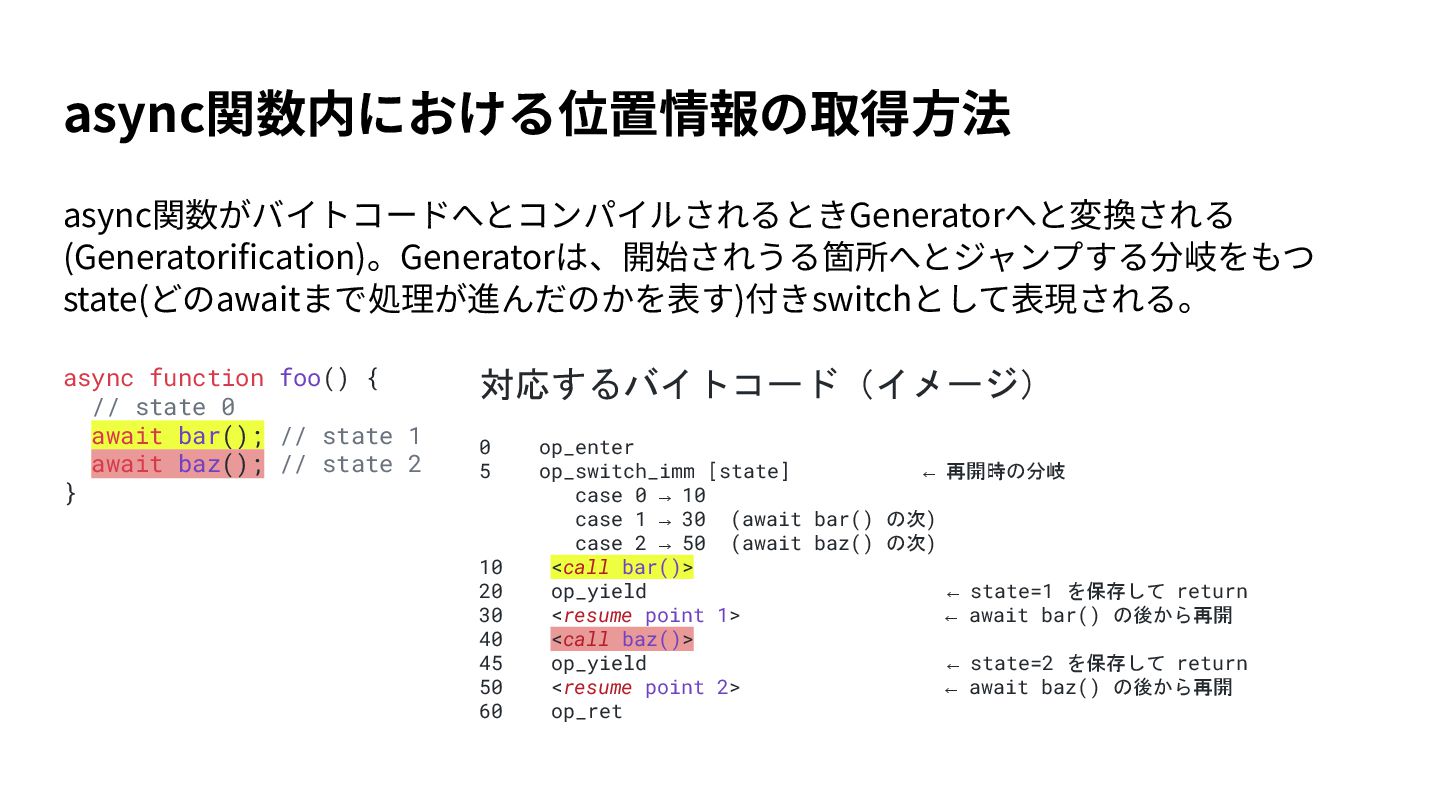 async関数内における位置情報の取得方法

async関数がバイトコードへとコンパイルされるときGeneratorへと変換される(Generatorification)。Generatorは、開始されうる箇所へとジャンプする分岐をもつstate(どのawaitまで処理が進んだのかを表す)付きswitchとして表現される。

async function foo() {
  // state 0
  await bar(); // state 1
  await baz(); // state 2
}

対応するバイトコード（イメージ）

0    op_enter
5    op_switch_imm [state]    ← 再開時の分岐
       case 0 → 10
       case 1 → 30  (await bar() の次)
       case 2 → 50  (await baz() の次)
10    <call bar()>
20    op_yield    ← state=1 を保存して return
30    <resume point 1>    ← await bar() の後から再開
40    <call baz()>
45    op_yield    ← state=2 を保存して return
50    <resume point 2>    ← await baz() の後から再開
60    op_ret